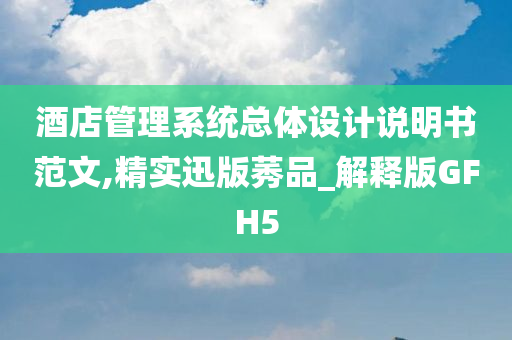 酒店管理系统总体设计说明书范文,精实迅版莠品_解释版GFH5